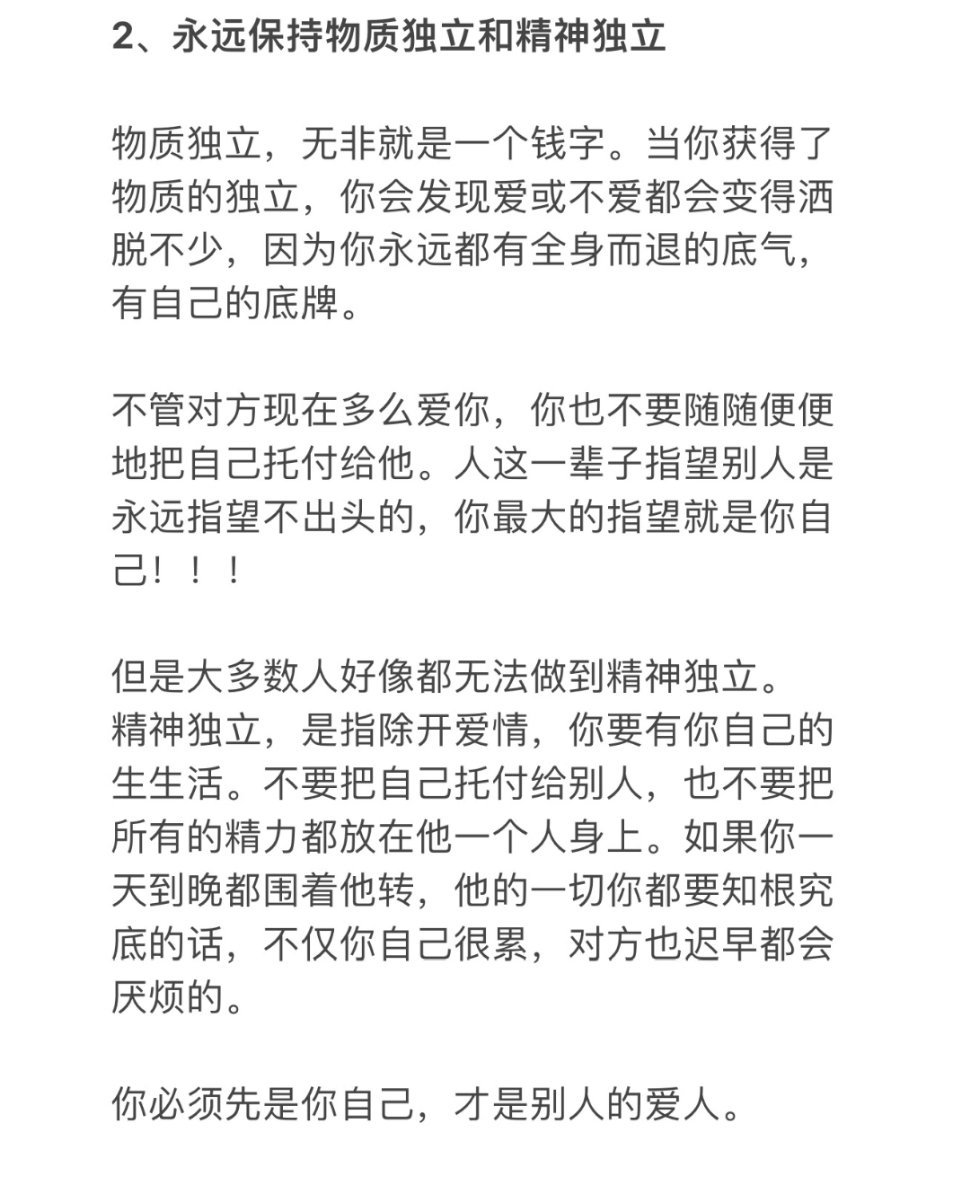 2、永远保持物质独立和精神独立

物质独立，无非就是一个钱字。当你获得了物质的独立，你会发现爱或不爱都会变得洒脱不少，因为你永远都有全身而退的底气，有自己的底牌。

不管对方现在多么爱你，你也不要随随便便地把自己托付给他。人这一辈子指望别人是永远指望不出头的，你最大的指望就是你自己！！！

但是大多数人好像都无法做到精神独立。
精神独立，是指除开爱情，你要有你自己的生生活。不要把自己托付给别人，也不要把所有的精力都放在他一个人身上。如果你一天到晚都围着他转，他的一切你都要知根究底的话，不仅你自己很累，对方也迟早都会厌烦的。

你必须先是你自己，才是别人的爱人。